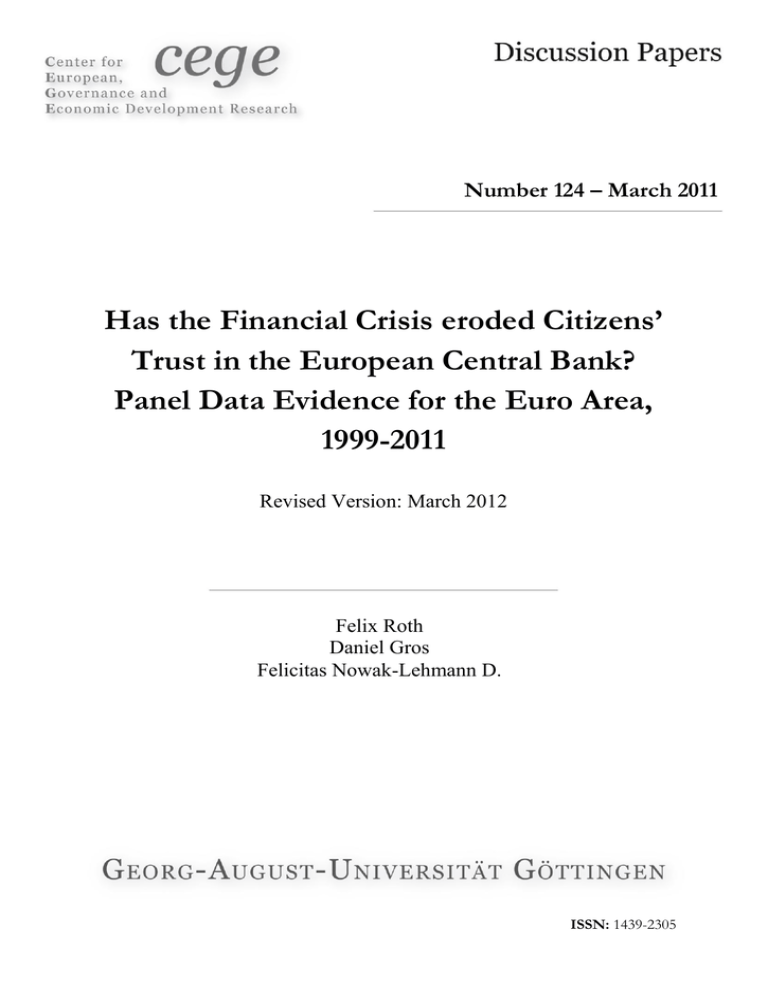 Center for European, Governance and Economic Development Research

cege

Discussion Papers

Number 124 – March 2011

Has the Financial Crisis eroded Citizens' Trust in the European Central Bank? Panel Data Evidence for the Euro Area, 1999-2011

Revised Version: March 2012

Felix Roth
Daniel Gros
Felicitas Nowak-Lehmann D.

GEORG-AUGUST-UNIVERSITÄT GÖTTINGEN

ISSN: 1439-2305